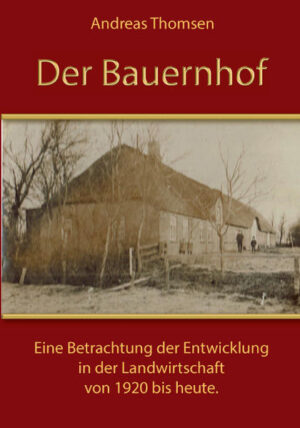 Andreas Thomsen

Der Bauernhof

Eine Betrachtung der Entwicklung in der Landwirtschaft von 1920 bis heute.